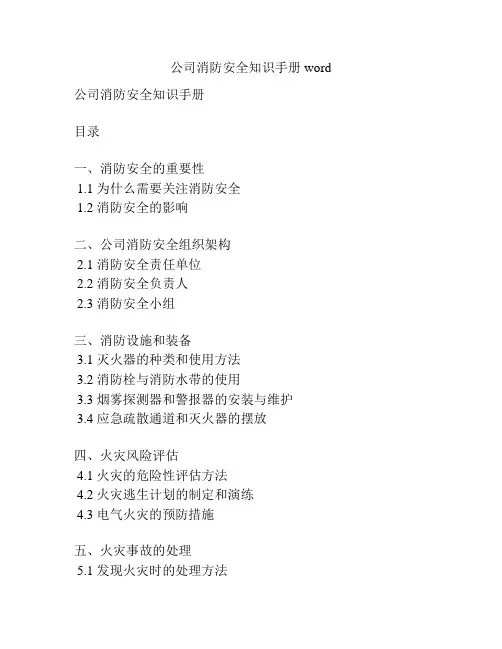 公司消防安全知识手册 word

公司消防安全知识手册

目录

一、消防安全的重要性
1.1 为什么需要关注消防安全
1.2 消防安全的影响

二、公司消防安全组织架构
2.1 消防安全责任单位
2.2 消防安全负责人
2.3 消防安全小组

三、消防设施和装备
3.1 灭火器的种类和使用方法
3.2 消防栓与消防水带的使用
3.3 烟雾探测器和警报器的安装与维护
3.4 应急疏散通道和灭火器的摆放

四、火灾风险评估
4.1 火灾的危险性评估方法
4.2 火灾逃生计划的制定和演练
4.3 电气火灾的预防措施

五、火灾事故的处理
5.1 发现火灾时的处理方法